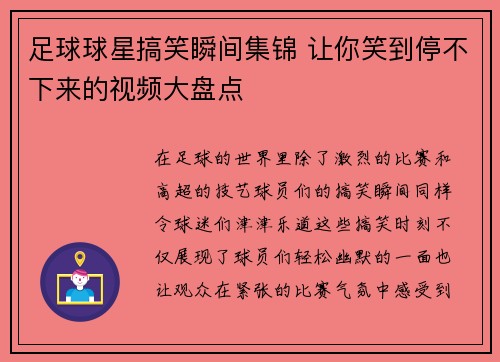 足球球星搞笑瞬间集锦 让你笑到停不下来的视频大盘点

在足球的世界里除了激烈的比赛和高超的技艺球员们的搞笑瞬间同样令球迷们津津乐道这些搞笑时刻不仅展现了球员们轻松幽默的一面也让观众在紧张的比赛气氛中感受到